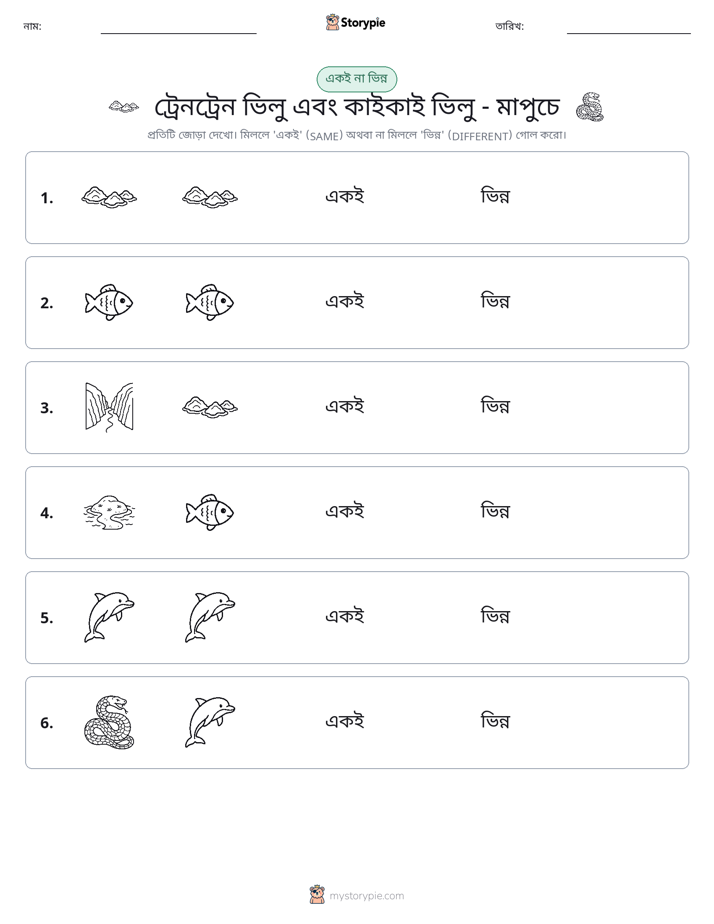 নাম: ____ Storypie তারিখ: ____

একই না ভিন্ন

ট্রেনট্রেন ভিলু এবং কাইকাই ভিলু - মাপুচে

প্রতিটি জোড়া দেখো। মিললে 'একই' (SAME) অথবা না মিললে 'ভিন্ন' (DIFFERENT) গোল করো।

1. একই ভিন্ন

2. একই ভিন্ন

3. একই ভিন্ন

4. একই ভিন্ন

5. একই ভিন্ন

6. একই ভিন্ন

mystorypie.com